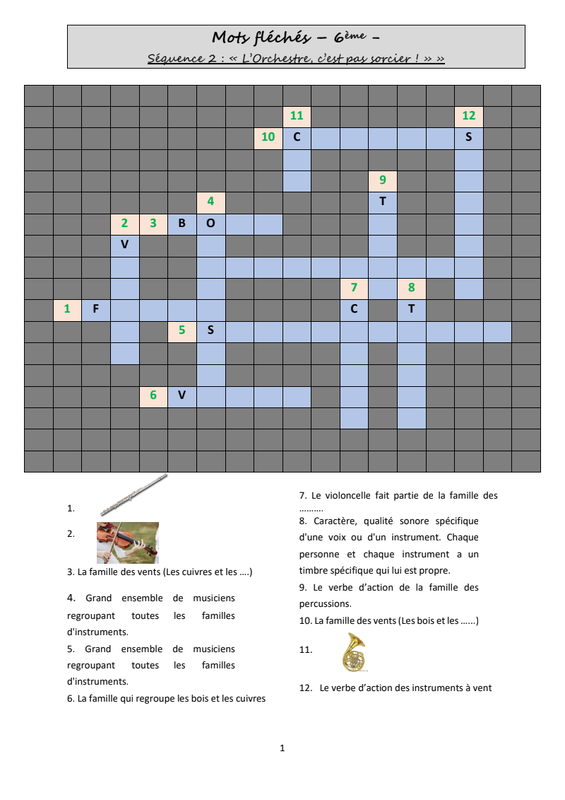 Mots fléchés – 6ème –
Séquence 2 : « L'Orchestre, c'est pas sorcier ! » »

11 12
10 C S
9
4 T
2 3 B O
V
7 8
1 F C T
5 S
6 V

1.

2.

3. La famille des vents (Les cuivres et les ….)

4. Grand ensemble de musiciens regroupant toutes les familles d'instruments.

5. Grand ensemble de musiciens regroupant toutes les familles d'instruments.

6. La famille qui regroupe les bois et les cuivres

7. Le violoncelle fait partie de la famille des ……….

8. Caractère, qualité sonore spécifique d'une voix ou d'un instrument. Chaque personne et chaque instrument a un timbre spécifique qui lui est propre.

9. Le verbe d'action de la famille des percussions.

10. La famille des vents (Les bois et les ……)

11.

12. Le verbe d'action des instruments à vent

1